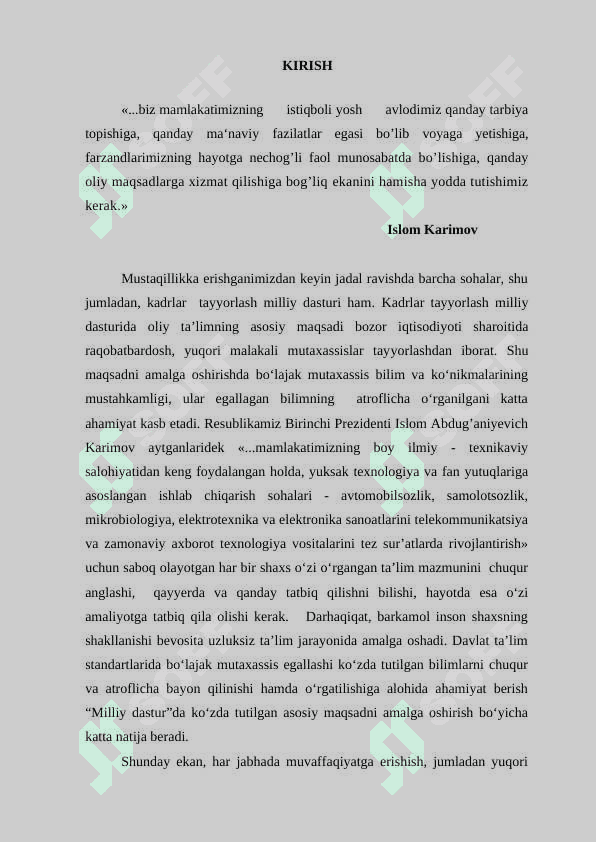 KIRISH

«...biz mamlakatimizning istiqboli yosh avlodimiz qanday tarbiya topishiga, qanday ma‘naviy fazilatlar egasi bo’lib voyaga yetishiga, farzandlarimizning hayotga nechog’li faol munosabatda bo’lishiga, qanday oliy maqsadlarga xizmat qilishiga bog’liq ekanini hamisha yodda tutishimiz kerak.»

Islom Karimov

Mustaqillikka erishganimizdan keyin jadal ravishda barcha sohalar, shu jumladan, kadrlar tayyorlash milliy dasturi ham. Kadrlar tayyorlash milliy dasturida oliy ta’limning asosiy maqsadi bozor iqtisodiyoti sharoitida raqobatbardosh, yuqori malakali mutaxassislar tayyorlashdan iborat. Shu maqsadni amalga oshirishda bo‘lajak mutaxassis bilim va ko‘nikmalarining mustahkamligi, ular egallagan bilimning atroflicha o‘rganilgani katta ahamiyat kasb etadi. Resublikamiz Birinchi Prezidenti Islom Abdug’aniyevich Karimov aytganlaridek «...mamlakatimizning boy ilmiy - texnikaviy salohiyatidan keng foydalangan holda, yuksak texnologiya va fan yutuqlariga asoslangan ishlab chiqarish sohalari - avtomobilsozlik, samolotsozlik, mikrobiologiya, elektrotexnika va elektronika sanoatlarini telekommunikatsiya va zamonaviy axborot texnologiya vositalarini tez sur’atlarda rivojlantirish» uchun saboq olayotgan har bir shaxs o‘zi o‘rgangan ta’lim mazmunini chuqur anglashi, qayyerda va qanday tatbiq qilishni bilishi, hayotda esa o‘zi amaliyotga tatbiq qila olishi kerak. Darhaqiqat, barkamol inson shaxsning shakllanishi bevosita uzluksiz ta’lim jarayonida amalga oshadi. Davlat ta’lim standartlarida bo‘lajak mutaxassis egallashi ko‘zda tutilgan bilimlarni chuqur va atroflicha bayon qilinishi hamda o‘rgatilishiga alohida ahamiyat berish “Milliy dastur”da ko‘zda tutilgan asosiy maqsadni amalga oshirish bo‘yicha katta natija beradi.

Shunday ekan, har jabhada muvaffaqiyatga erishish, jumladan yuqori